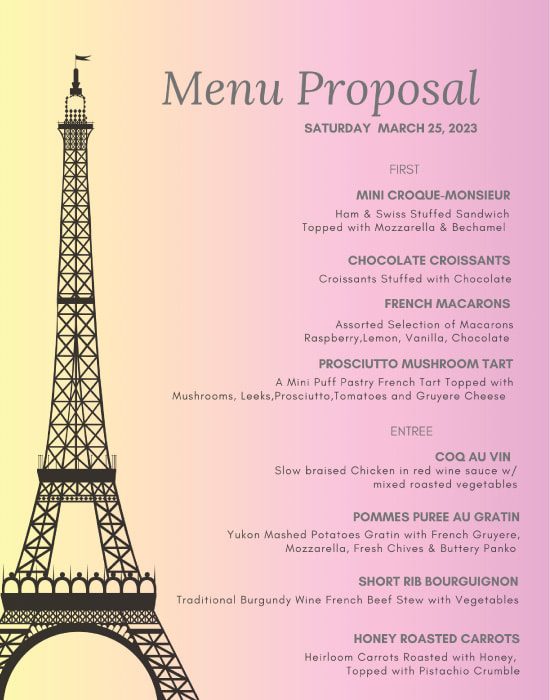 Menu Proposal

SATURDAY MARCH 25, 2023

FIRST

MINI CROQUE-MONSIEUR

Ham & Swiss Stuffed Sandwich Topped with Mozzarella & Bechamel

CHOCOLATE CROISSANTS

Croissants Stuffed with Chocolate

FRENCH MACARONS

Assorted Selection of Macarons Raspberry,Lemon, Vanilla, Chocolate

PROSCIUTTO MUSHROOM TART

A Mini Puff Pastry French Tart Topped with Mushrooms, Leeks,Prosciutto,Tomatoes and Gruyere Cheese

ENTREE

COQ AU VIN

Slow braised Chicken in red wine sauce w/ mixed roasted vegetables

POMMES PUREE AU GRATIN

Yukon Mashed Potatoes Gratin with French Gruyere, Mozzarella, Fresh Chives & Buttery Panko

SHORT RIB BOURGUIGNON

Traditional Burgundy Wine French Beef Stew with Vegetables

HONEY ROASTED CARROTS

Heirloom Carrots Roasted with Honey, Topped with Pistachio Crumble